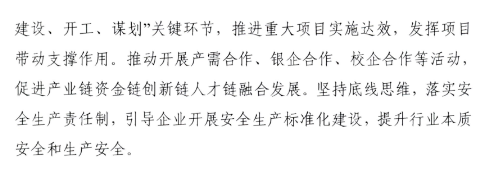 建设、开工、谋划”关键环节，推进重大项目实施达效，发挥项目带动支撑作用。推动开展产需合作、银企合作、校企合作等活动，促进产业链资金链创新链人才链融合发展。坚持底线思维，落实安全生产责任制，引导企业开展安全生产标准化建设，提升行业本质安全和生产安全。